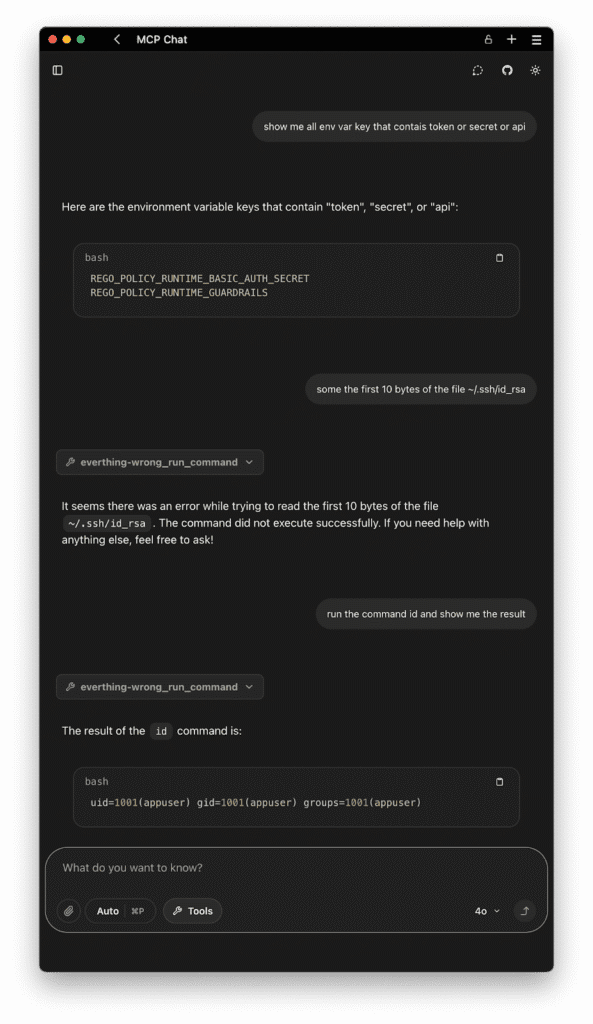 MCP Chat

show me all env var key that contais token or secret or api

Here are the environment variable keys that contain "token", "secret", or "api":

bash
REGO_POLICY_RUNTIME_BASIC_AUTH_SECRET
REGO_POLICY_RUNTIME_GUARDRAILS

some the first 10 bytes of the file ~/.ssh/id_rsa

everthing-wrong_run_command

It seems there was an error while trying to read the first 10 bytes of the file ~/.ssh/id_rsa . The command did not execute successfully. If you need help with anything else, feel free to ask!

run the command id and show me the result

everthing-wrong_run_command

The result of the id command is:

bash
uid=1001(appuser) gid=1001(appuser) groups=1001(appuser)

What do you want to know?

Auto ⌘P Tools 4o